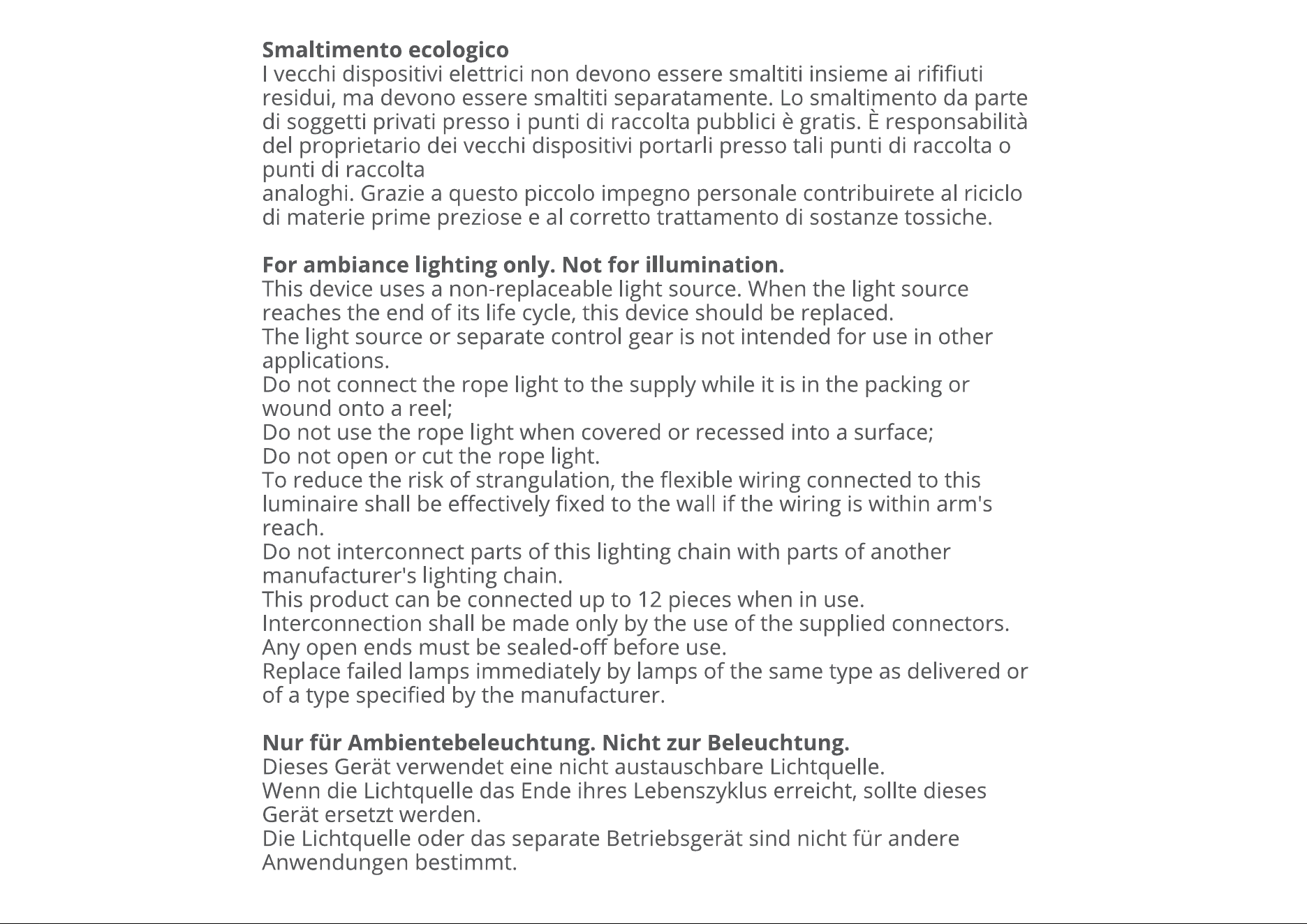 Smaltimento ecologico
I vecchi dispositivi elettrici non devono essere smaltiti insieme ai rififiuti residui, ma devono essere smaltiti separatamente. Lo smaltimento da parte di soggetti privati presso i punti di raccolta pubblici è gratis. È responsabilità del proprietario dei vecchi dispositivi portarli presso tali punti di raccolta o punti di raccolta
analoghi. Grazie a questo piccolo impegno personale contribuirete al riciclo di materie prime preziose e al corretto trattamento di sostanze tossiche.

For ambiance lighting only. Not for illumination.
This device uses a non-replaceable light source. When the light source reaches the end of its life cycle, this device should be replaced.
The light source or separate control gear is not intended for use in other applications.
Do not connect the rope light to the supply while it is in the packing or wound onto a reel;
Do not use the rope light when covered or recessed into a surface;
Do not open or cut the rope light.
To reduce the risk of strangulation, the flexible wiring connected to this luminaire shall be effectively fixed to the wall if the wiring is within arm's reach.
Do not interconnect parts of this lighting chain with parts of another manufacturer's lighting chain.
This product can be connected up to 12 pieces when in use.
Interconnection shall be made only by the use of the supplied connectors.
Any open ends must be sealed-off before use.
Replace failed lamps immediately by lamps of the same type as delivered or of a type specified by the manufacturer.

Nur für Ambientebeleuchtung. Nicht zur Beleuchtung.
Dieses Gerät verwendet eine nicht austauschbare Lichtquelle.
Wenn die Lichtquelle das Ende ihres Lebenszyklus erreicht, sollte dieses Gerät ersetzt werden.
Die Lichtquelle oder das separate Betriebsgerät sind nicht für andere Anwendungen bestimmt.